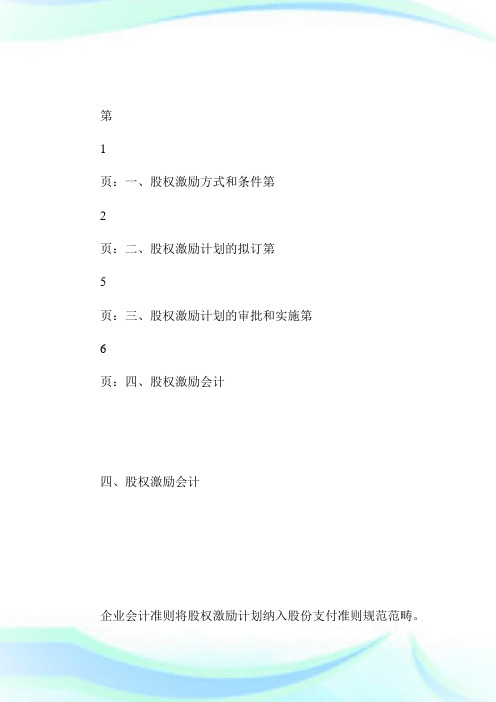 第

1

页：一、股权激励方式和条件第

2

页：二、股权激励计划的拟订第

5

页：三、股权激励计划的审批和实施第

6

页：四、股权激励会计

四、股权激励会计

企业会计准则将股权激励计划纳入股份支付准则规范范畴。